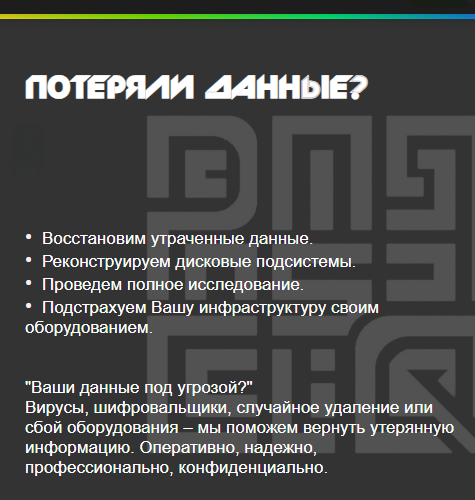 ПОТЕРЯЛИ ДАННЫЕ?

• Восстановим утраченные данные.
• Реконструируем дисковые подсистемы.
• Проведем полное исследование.
• Подстрахуем Вашу инфраструктуру своим оборудованием.

"Ваши данные под угрозой?"
Вирусы, шифровальщики, случайное удаление или сбой оборудования – мы поможем вернуть утерянную информацию. Оперативно, надежно, профессионально, конфиденциально.